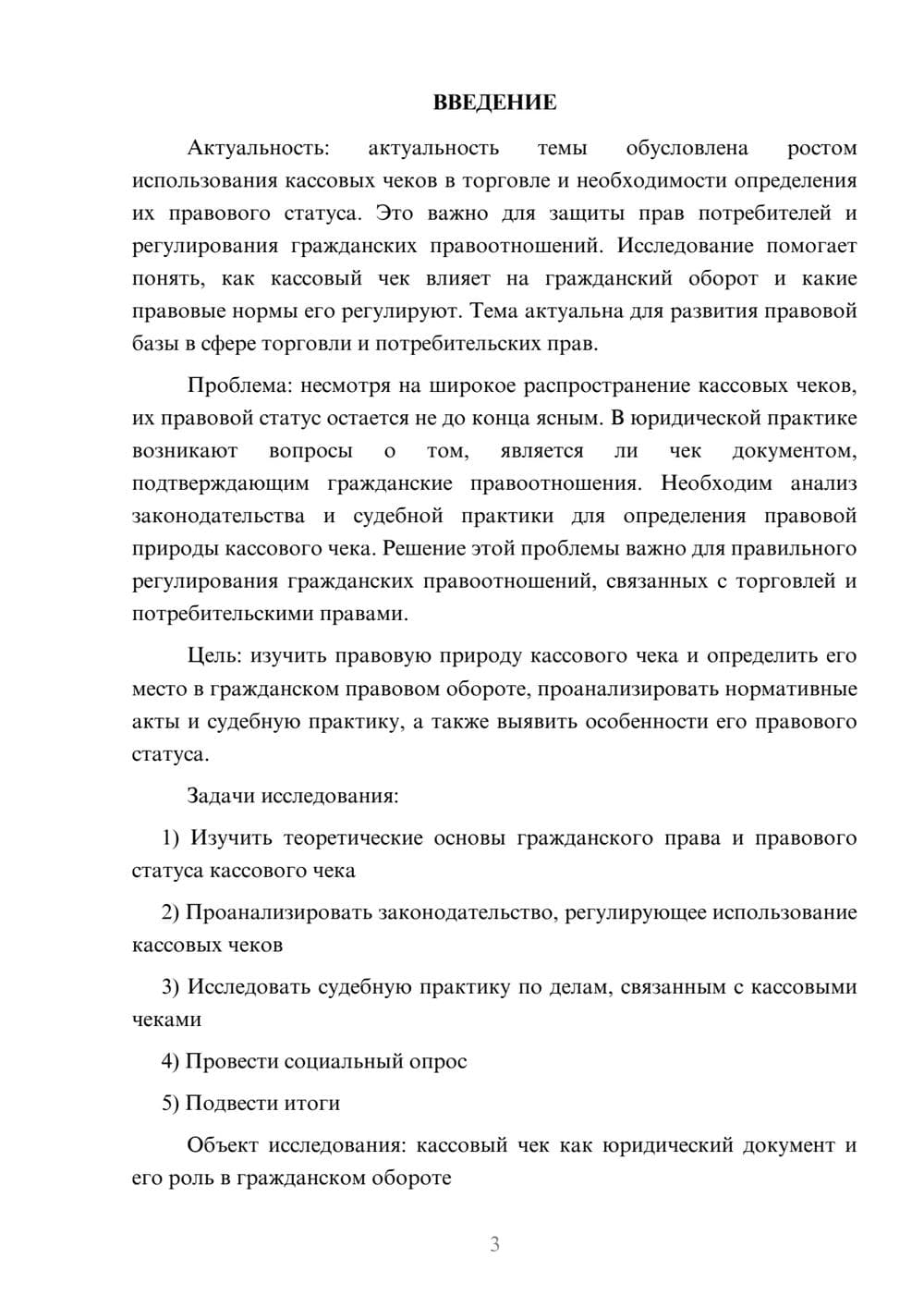 ВВЕДЕНИЕ

Актуальность: актуальность темы обусловлена ростом использования кассовых чеков в торговле и необходимости определения их правового статуса. Это важно для защиты прав потребителей и регулирования гражданских правоотношений. Исследование помогает понять, как кассовый чек влияет на гражданский оборот и какие правовые нормы его регулируют. Тема актуальна для развития правовой базы в сфере торговли и потребительских прав.

Проблема: несмотря на широкое распространение кассовых чеков, их правовой статус остается не до конца ясным. В юридической практике возникают вопросы о том, является ли чек документом, подтверждающим гражданские правоотношения. Необходим анализ законодательства и судебной практики для определения правовой природы кассового чека. Решение этой проблемы важно для правильного регулирования гражданских правоотношений, связанных с торговлей и потребительскими правами.

Цель: изучить правовую природу кассового чека и определить его место в гражданском правовом обороте, проанализировать нормативные акты и судебную практику, а также выявить особенности его правового статуса.

Задачи исследования:

1) Изучить теоретические основы гражданского права и правового статуса кассового чека

2) Проанализировать законодательство, регулирующее использование кассовых чеков

3) Исследовать судебную практику по делам, связанным с кассовыми чеками

4) Провести социальный опрос

5) Подвести итоги

Объект исследования: кассовый чек как юридический документ и его роль в гражданском обороте

3